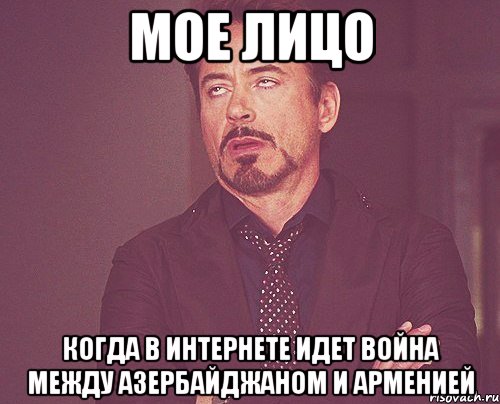 МОЕ ЛИЦО

КОГДА В ИНТЕРНЕТЕ ИДЕТ ВОЙНА МЕЖДУ АЗЕРБАЙДЖАНОМ И АРМЕНИЕЙ

risovach.ru